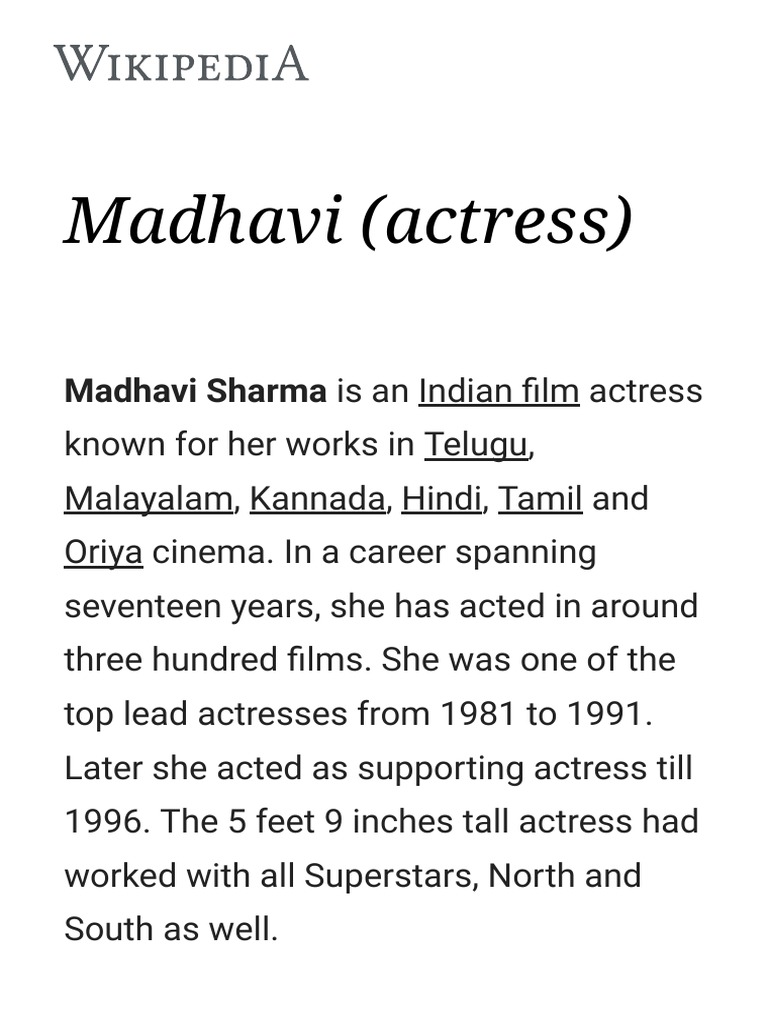 WIKIPEDIA

Madhavi (actress)

Madhavi Sharma is an Indian film actress known for her works in Telugu, Malayalam, Kannada, Hindi, Tamil and Oriya cinema. In a career spanning seventeen years, she has acted in around three hundred films. She was one of the top lead actresses from 1981 to 1991. Later she acted as supporting actress till 1996. The 5 feet 9 inches tall actress had worked with all Superstars, North and South as well.